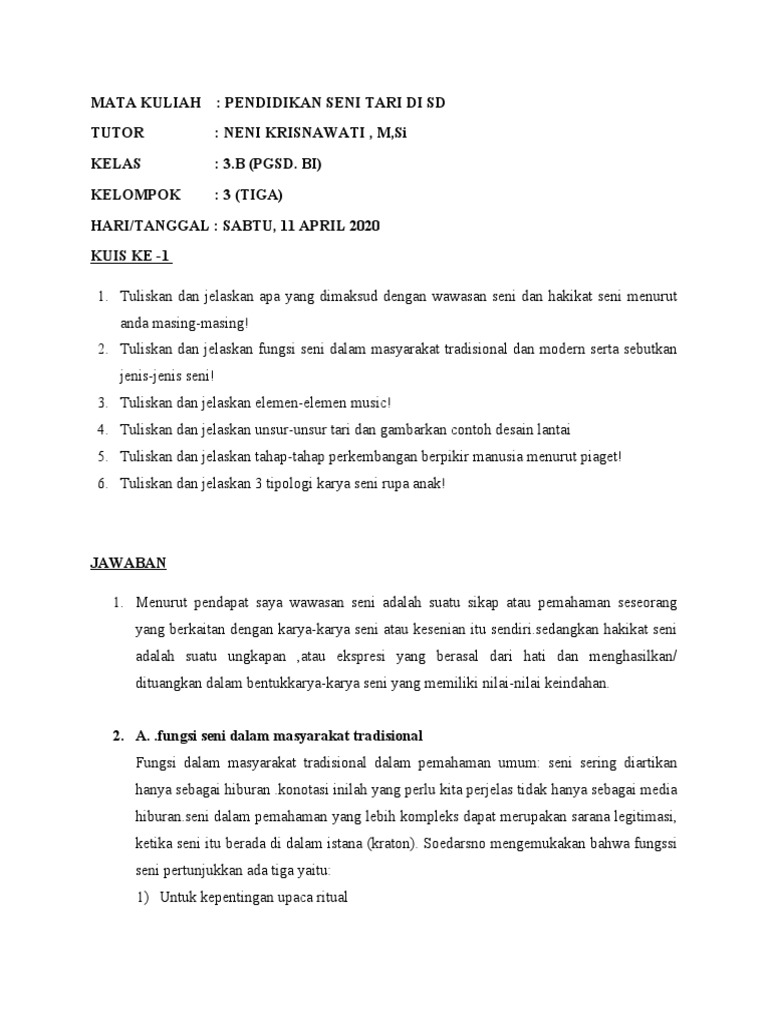 MATA KULIAH : PENDIDIKAN SENI TARI DI SD
TUTOR : NENI KRISNAWATI , M,Si
KELAS : 3.B (PGSD. BI)
KELOMPOK : 3 (TIGA)
HARI/TANGGAL : SABTU, 11 APRIL 2020
KUIS KE -1

1. Tuliskan dan jelaskan apa yang dimaksud dengan wawasan seni dan hakikat seni menurut anda masing-masing!
2. Tuliskan dan jelaskan fungsi seni dalam masyarakat tradisional dan modern serta sebutkan jenis-jenis seni!
3. Tuliskan dan jelaskan elemen-elemen music!
4. Tuliskan dan jelaskan unsur-unsur tari dan gambarkan contoh desain lantai
5. Tuliskan dan jelaskan tahap-tahap perkembangan berpikir manusia menurut piaget!
6. Tuliskan dan jelaskan 3 tipologi karya seni rupa anak!

JAWABAN

1. Menurut pendapat saya wawasan seni adalah suatu sikap atau pemahaman seseorang yang berkaitan dengan karya-karya seni atau kesenian itu sendiri.sedangkan hakikat seni adalah suatu ungkapan ,atau ekspresi yang berasal dari hati dan menghasilkan/ dituangkan dalam bentukkarya-karya seni yang memiliki nilai-nilai keindahan.

2. A. .fungsi seni dalam masyarakat tradisional
Fungsi dalam masyarakat tradisional dalam pemahaman umum: seni sering diartikan hanya sebagai hiburan .konotasi inilah yang perlu kita perjelas tidak hanya sebagai media hiburan.seni dalam pemahaman yang lebih kompleks dapat merupakan sarana legitimasi, ketika seni itu berada di dalam istana (kraton). Soedarsno mengemukakan bahwa fungssi seni pertunjukkan ada tiga yaitu:
1) Untuk kepentingan upaca ritual